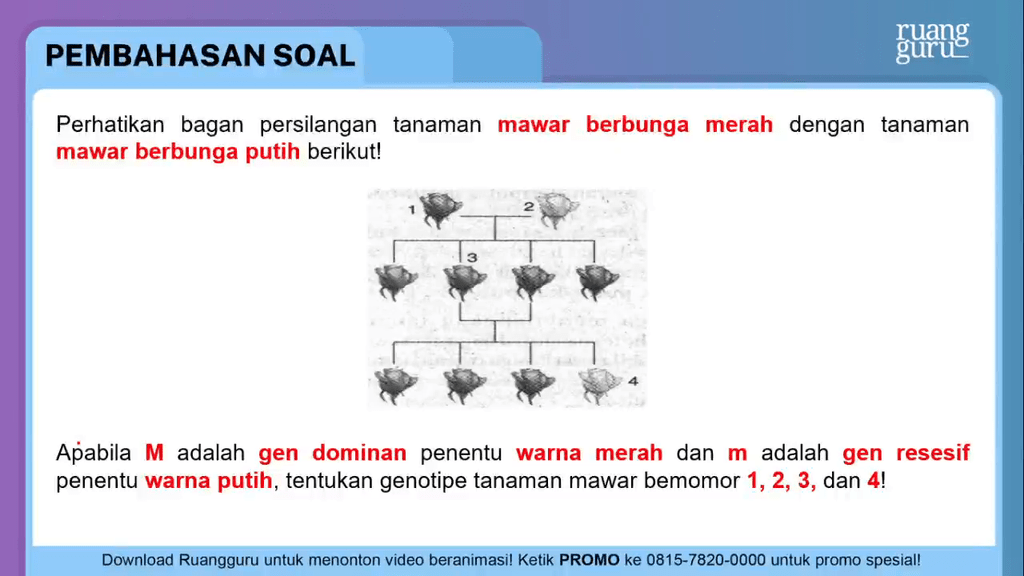 PEMBAHASAN SOAL

ruang guru

Perhatikan bagan persilangan tanaman mawar berbunga merah dengan tanaman mawar berbunga putih berikut!

1
2
3
4

Apabila M adalah gen dominan penentu warna merah dan m adalah gen resesif penentu warna putih, tentukan genotipe tanaman mawar bemomor 1, 2, 3, dan 4!

Download Ruangguru untuk menonton video beranimasi! Ketik PROMO ke 0815-7820-0000 untuk promo spesial!